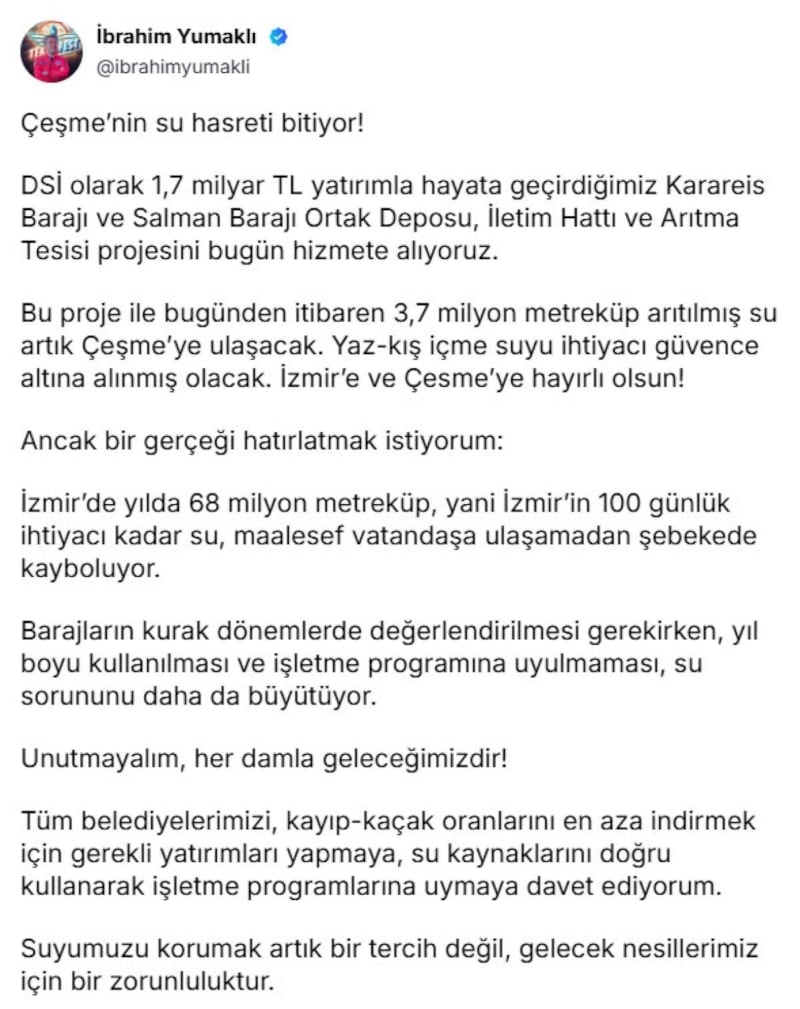 İbrahim Yumaklı
@ibrahimyumakli

Çeşme'nin su hasreti bitiyor!

DSİ olarak 1,7 milyar TL yatırımla hayata geçirdiğimiz Karareis Barajı ve Salman Barajı Ortak Deposu, İletim Hattı ve Arıtma Tesisi projesini bugün hizmete alıyoruz.

Bu proje ile bugünden itibaren 3,7 milyon metreküp arıtılmış su artık Çeşme'ye ulaşacak. Yaz-kış içme suyu ihtiyacı güvence altına alınmış olacak. İzmir'e ve Çesme'ye hayırlı olsun!

Ancak bir gerçeği hatırlatmak istiyorum:

İzmir'de yılda 68 milyon metreküp, yani İzmir'in 100 günlük ihtiyacı kadar su, maalesef vatandaşa ulaşamadan şebekede kayboluyor.

Barajların kurak dönemlerde değerlendirilmesi gerekirken, yıl boyu kullanılması ve işletme programına uyulmaması, su sorununu daha da büyütüyor.

Unutmayalım, her damla geleceğimizdir!

Tüm belediyelerimizi, kayıp-kaçak oranlarını en aza indirmek için gerekli yatırımları yapmaya, su kaynaklarını doğru kullanarak işletme programlarına uymaya davet ediyorum.

Suyumuzu korumak artık bir tercih değil, gelecek nesillerimiz için bir zorunluluktur.